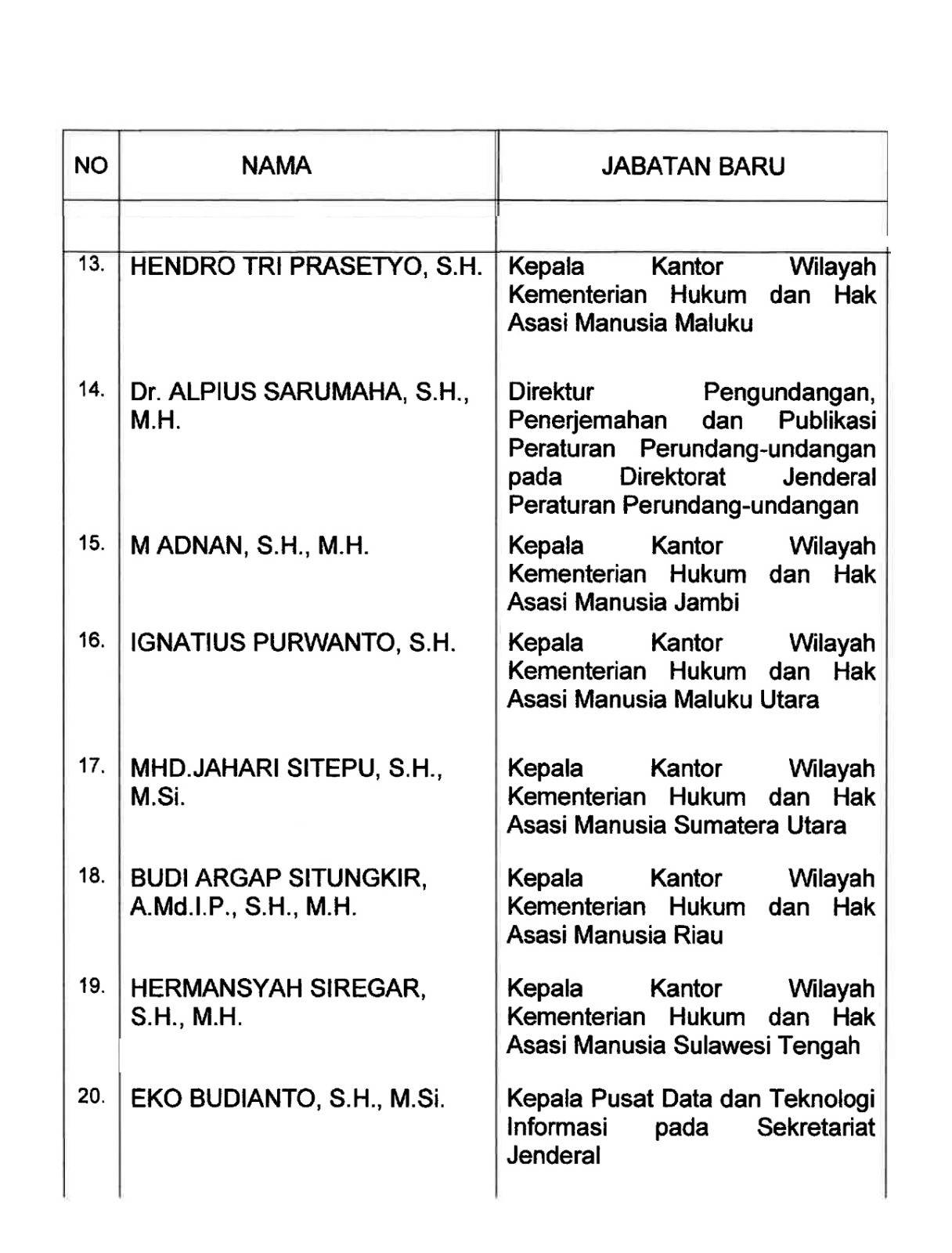 | NO | NAMA | JABATAN BARU |
|---|---|---|
| | | |
| 13. | HENDRO TRI PRASETYO, S.H. | Kepala Kantor Wilayah Kementerian Hukum dan Hak Asasi Manusia Maluku |
| 14. | Dr. ALPIUS SARUMAHA, S.H., M.H. | Direktur Pengundangan, Penerjemahan dan Publikasi Peraturan Perundang-undangan pada Direktorat Jenderal Peraturan Perundang-undangan |
| 15. | M ADNAN, S.H., M.H. | Kepala Kantor Wilayah Kementerian Hukum dan Hak Asasi Manusia Jambi |
| 16. | IGNATIUS PURWANTO, S.H. | Kepala Kantor Wilayah Kementerian Hukum dan Hak Asasi Manusia Maluku Utara |
| 17. | MHD.JAHARI SITEPU, S.H., M.Si. | Kepala Kantor Wilayah Kementerian Hukum dan Hak Asasi Manusia Sumatera Utara |
| 18. | BUDI ARGAP SITUNGKIR, A.Md.I.P., S.H., M.H. | Kepala Kantor Wilayah Kementerian Hukum dan Hak Asasi Manusia Riau |
| 19. | HERMANSYAH SIREGAR, S.H., M.H. | Kepala Kantor Wilayah Kementerian Hukum dan Hak Asasi Manusia Sulawesi Tengah |
| 20. | EKO BUDIANTO, S.H., M.Si. | Kepala Pusat Data dan Teknologi Informasi pada Sekretariat Jenderal |